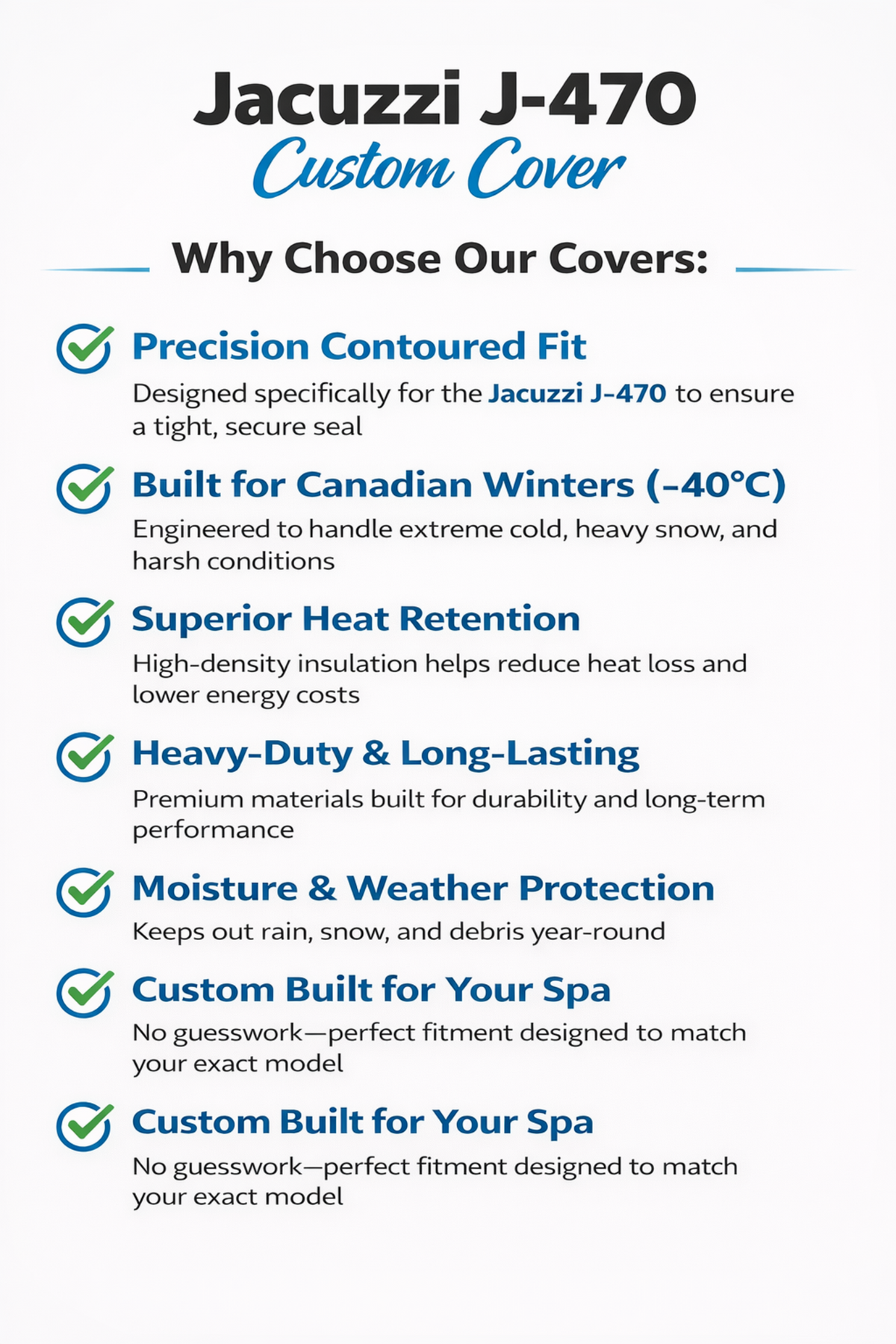 Jacuzzi J-470
Custom Cover

Why Choose Our Covers:

Precision Contoured Fit
Designed specifically for the Jacuzzi J-470 to ensure a tight, secure seal

Built for Canadian Winters (-40°C)
Engineered to handle extreme cold, heavy snow, and harsh conditions

Superior Heat Retention
High-density insulation helps reduce heat loss and lower energy costs

Heavy-Duty & Long-Lasting
Premium materials built for durability and long-term performance

Moisture & Weather Protection
Keeps out rain, snow, and debris year-round

Custom Built for Your Spa
No guesswork—perfect fitment designed to match your exact model

Custom Built for Your Spa
No guesswork—perfect fitment designed to match your exact model